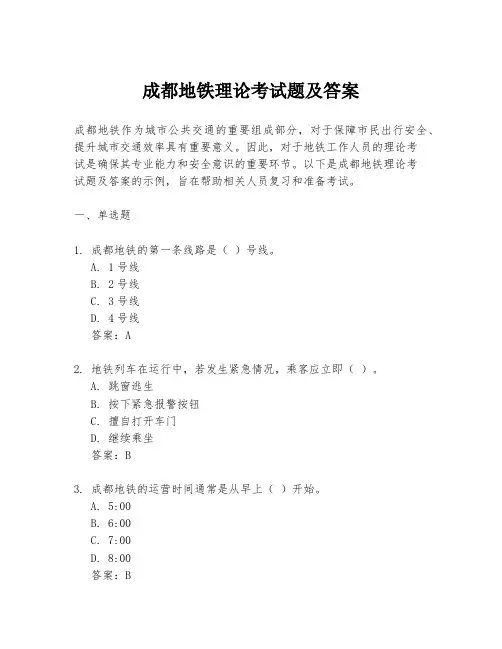 成都地铁理论考试题及答案

成都地铁作为城市公共交通的重要组成部分，对于保障市民出行安全、提升城市交通效率具有重要意义。因此，对于地铁工作人员的理论考试是确保其专业能力和安全意识的重要环节。以下是成都地铁理论考试题及答案的示例，旨在帮助相关人员复习和准备考试。

一、单选题

1. 成都地铁的第一条线路是（ ）号线。
A. 1号线
B. 2号线
C. 3号线
D. 4号线
答案：A

2. 地铁列车在运行中，若发生紧急情况，乘客应立即（ ）。
A. 跳窗逃生
B. 按下紧急报警按钮
C. 擅自打开车门
D. 继续乘坐
答案：B

3. 成都地铁的运营时间通常是从早上（ ）开始。
A. 5:00
B. 6:00
C. 7:00
D. 8:00
答案：B